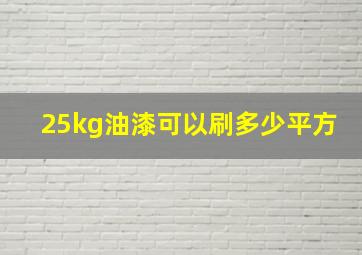 25kg油漆可以刷多少平方